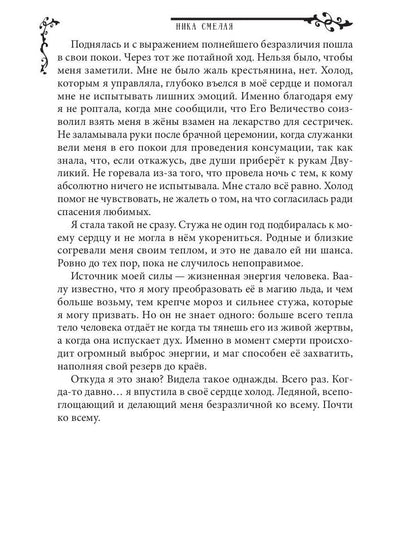 НИКА СМЕЛАЯ

Поднялась и с выражением полнейшего безразличия пошла в свои покои. Через тот же потайной ход. Нельзя было, чтобы меня заметили. Мне не было жаль крестьянина, нет. Холод, которым я управляла, глубоко въелся в моё сердце и помогал мне не испытывать лишних эмоций. Именно благодаря ему я не роптала, когда мне сообщили, что Его Величество соизволил взять меня в жёны взамен на лекарство для сестричек. Не заламывала руки после брачной церемонии, когда служанки вели меня в его покои для проведения консумации, так как знала, что, если откажусь, две души приберёт к рукам Двуликий. Не горевала из-за того, что провела ночь с тем, к кому абсолютно ничего не испытывала. Мне стало всё равно. Холод помог не чувствовать, не жалеть о том, на что согласилась ради спасения любимых.

Я стала такой не сразу. Стужа не один год подбиралась к моему сердцу и не могла в нём укорениться. Родные и близкие согревали меня своим теплом, и это не давало ей ни шанса. Ровно до тех пор, пока не случилось непоправимое.

Источник моей силы — жизненная энергия человека. Ваалу известно, что я могу преобразовать её в магию льда, и чем больше возьму, тем крепче мороз и сильнее стужа, которые я могу призвать. Но он не знает одного: больше всего тепла тело человека отдаёт не когда ты тянешь его из живой жертвы, а когда она испускает дух. Именно в момент смерти происходит огромный выброс энергии, и маг способен её захватить, наполняя свой резерв до краёв.

Откуда я это знаю? Видела такое однажды. Всего раз. Когда-то давно… я впустила в своё сердце холод. Ледяной, всепоглощающий и делающий меня безразличной ко всему. Почти ко всему.